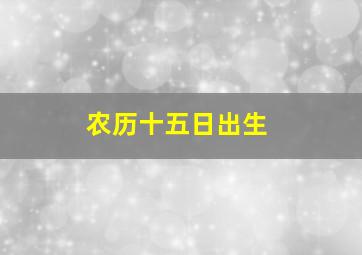 农历十五日出生